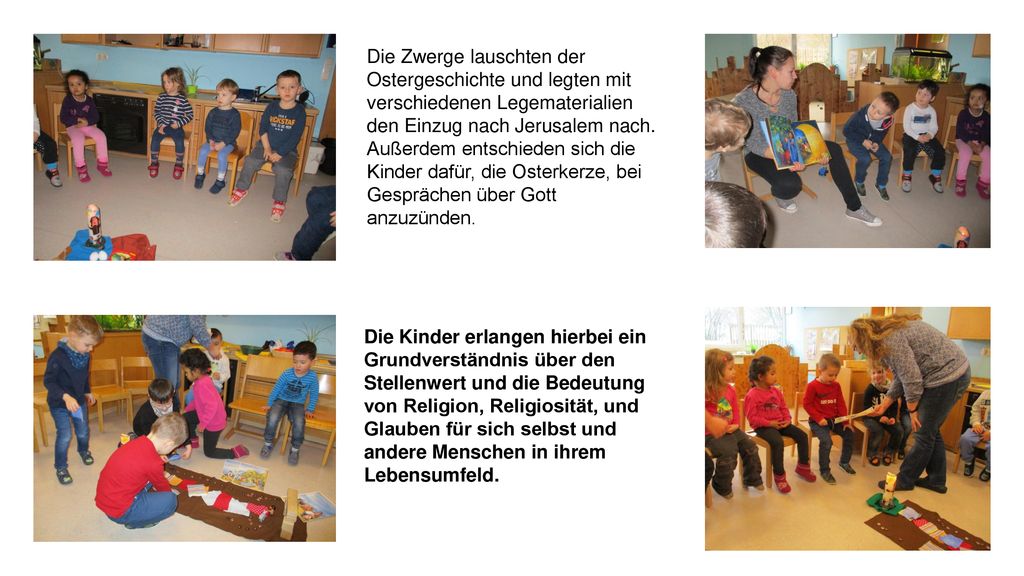 Die Zwerge lauschten der Ostergeschichte und legten mit verschiedenen Legematerialien den Einzug nach Jerusalem nach. Außerdem entschieden sich die Kinder dafür, die Osterkerze, bei Gesprächen über Gott anzuzünden.

Die Kinder erlangen hierbei ein Grundverständnis über den Stellenwert und die Bedeutung von Religion, Religiosität, und Glauben für sich selbst und andere Menschen in ihrem Lebensumfeld.